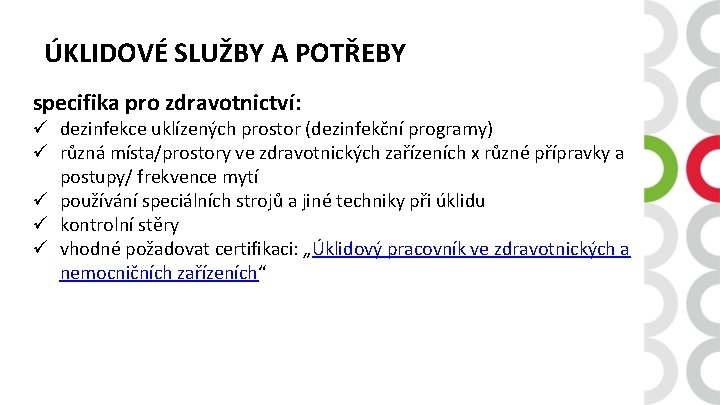 ÚKLIDOVÉ SLUŽBY A POTŘEBY

specifika pro zdravotnictví:

✓ dezinfekce uklízených prostor (dezinfekční programy)
✓ různá místa/prostory ve zdravotnických zařízeních x různé přípravky a postupy/ frekvence mytí
✓ používání speciálních strojů a jiné techniky při úklidu
✓ kontrolní stěry
✓ vhodné požadovat certifikaci: „Úklidový pracovník ve zdravotnických a nemocničních zařízeních“